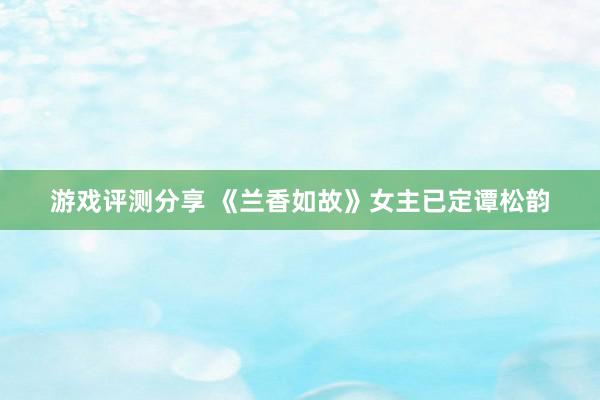 游戏评测分享 《兰香如故》女主已定谭松韵